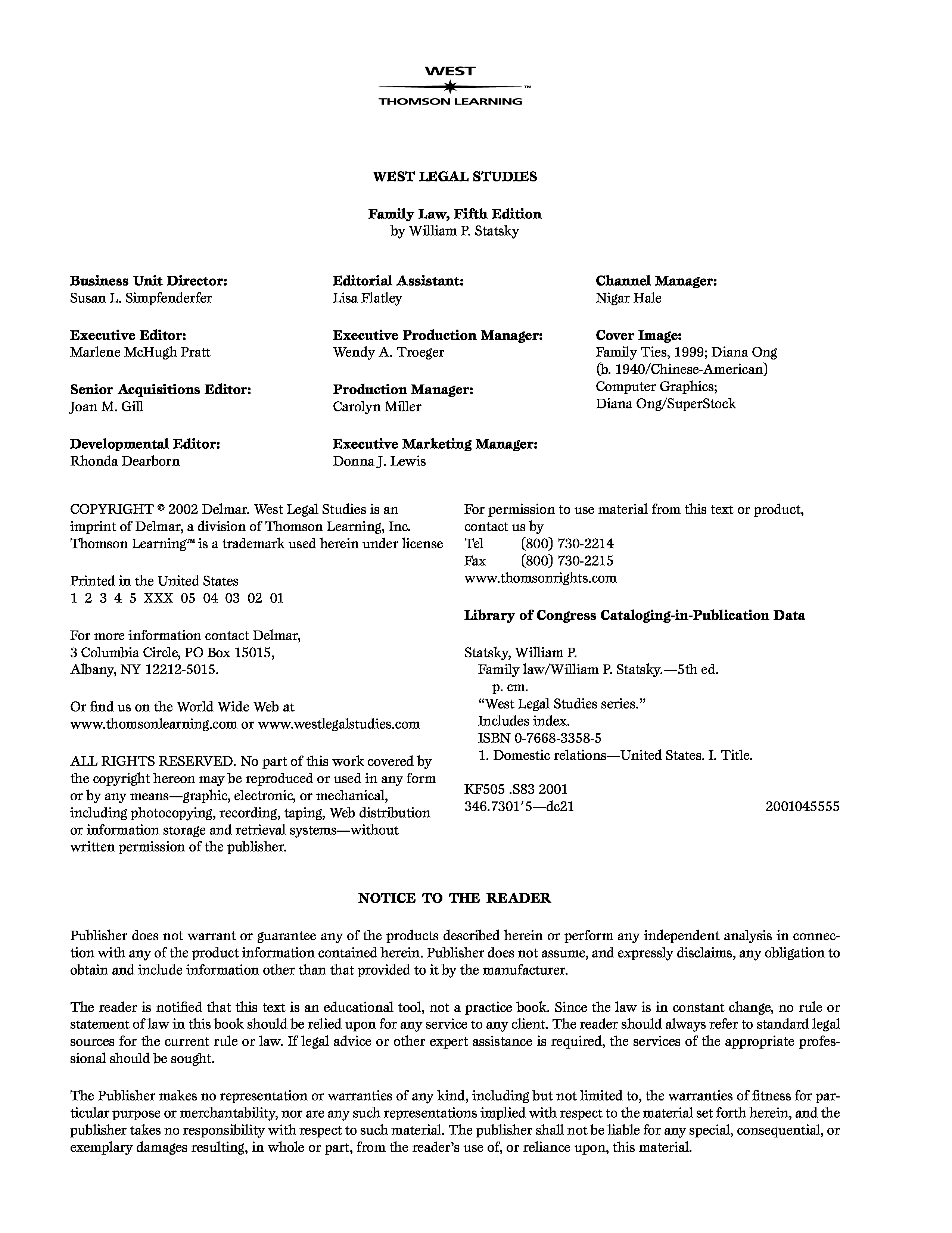 WEST
™
THOMSON LEARNING

WEST LEGAL STUDIES

Family Law, Fifth Edition
by William P. Statsky

Business Unit Director:
Susan L. Simpfenderfer

Executive Editor:
Marlene McHugh Pratt

Senior Acquisitions Editor:
Joan M. Gill

Developmental Editor:
Rhonda Dearborn

Editorial Assistant:
Lisa Flatley

Executive Production Manager:
Wendy A. Troeger

Production Manager:
Carolyn Miller

Executive Marketing Manager:
Donna J. Lewis

Channel Manager:
Nigar Hale

Cover Image:
Family Ties, 1999; Diana Ong (b. 1940/Chinese-American) Computer Graphics; Diana Ong/SuperStock

COPYRIGHT © 2002 Delmar. West Legal Studies is an imprint of Delmar, a division of Thomson Learning, Inc. Thomson Learning™ is a trademark used herein under license

Printed in the United States
1 2 3 4 5 XXX 05 04 03 02 01

For more information contact Delmar, 3 Columbia Circle, PO Box 15015, Albany, NY 12212-5015.

Or find us on the World Wide Web at www.thomsonlearning.com or www.westlegalstudies.com

ALL RIGHTS RESERVED. No part of this work covered by the copyright hereon may be reproduced or used in any form or by any means—graphic, electronic, or mechanical, including photocopying, recording, taping, Web distribution or information storage and retrieval systems—without written permission of the publisher.

For permission to use material from this text or product, contact us by
Tel (800) 730-2214
Fax (800) 730-2215
www.thomsonrights.com

Library of Congress Cataloging-in-Publication Data

Statsky, William P.
Family law/William P. Statsky.—5th ed.
p. cm.
"West Legal Studies series."
Includes index.
ISBN 0-7668-3358-5
1. Domestic relations—United States. I. Title.

KF505 .S83 2001
346.7301′5—dc21 2001045555

NOTICE TO THE READER

Publisher does not warrant or guarantee any of the products described herein or perform any independent analysis in connection with any of the product information contained herein. Publisher does not assume, and expressly disclaims, any obligation to obtain and include information other than that provided to it by the manufacturer.

The reader is notified that this text is an educational tool, not a practice book. Since the law is in constant change, no rule or statement of law in this book should be relied upon for any service to any client. The reader should always refer to standard legal sources for the current rule or law. If legal advice or other expert assistance is required, the services of the appropriate professional should be sought.

The Publisher makes no representation or warranties of any kind, including but not limited to, the warranties of fitness for particular purpose or merchantability, nor are any such representations implied with respect to the material set forth herein, and the publisher takes no responsibility with respect to such material. The publisher shall not be liable for any special, consequential, or exemplary damages resulting, in whole or part, from the reader's use of, or reliance upon, this material.